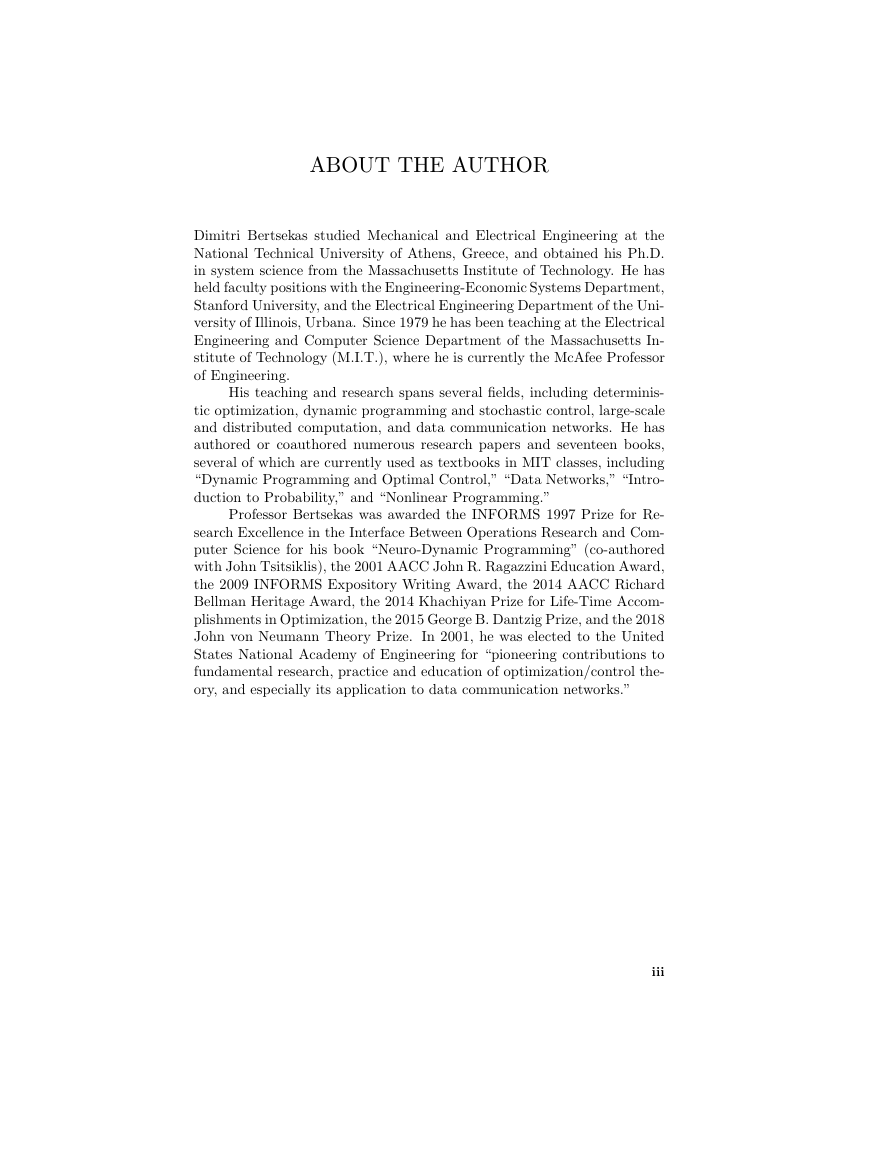 ABOUT THE AUTHOR

Dimitri Bertsekas studied Mechanical and Electrical Engineering at the National Technical University of Athens, Greece, and obtained his Ph.D. in system science from the Massachusetts Institute of Technology. He has held faculty positions with the Engineering-Economic Systems Department, Stanford University, and the Electrical Engineering Department of the University of Illinois, Urbana. Since 1979 he has been teaching at the Electrical Engineering and Computer Science Department of the Massachusetts Institute of Technology (M.I.T.), where he is currently the McAfee Professor of Engineering.

His teaching and research spans several fields, including deterministic optimization, dynamic programming and stochastic control, large-scale and distributed computation, and data communication networks. He has authored or coauthored numerous research papers and seventeen books, several of which are currently used as textbooks in MIT classes, including "Dynamic Programming and Optimal Control," "Data Networks," "Introduction to Probability," and "Nonlinear Programming."

Professor Bertsekas was awarded the INFORMS 1997 Prize for Research Excellence in the Interface Between Operations Research and Computer Science for his book "Neuro-Dynamic Programming" (co-authored with John Tsitsiklis), the 2001 AACC John R. Ragazzini Education Award, the 2009 INFORMS Expository Writing Award, the 2014 AACC Richard Bellman Heritage Award, the 2014 Khachiyan Prize for Life-Time Accomplishments in Optimization, the 2015 George B. Dantzig Prize, and the 2018 John von Neumann Theory Prize. In 2001, he was elected to the United States National Academy of Engineering for "pioneering contributions to fundamental research, practice and education of optimization/control theory, and especially its application to data communication networks."

iii